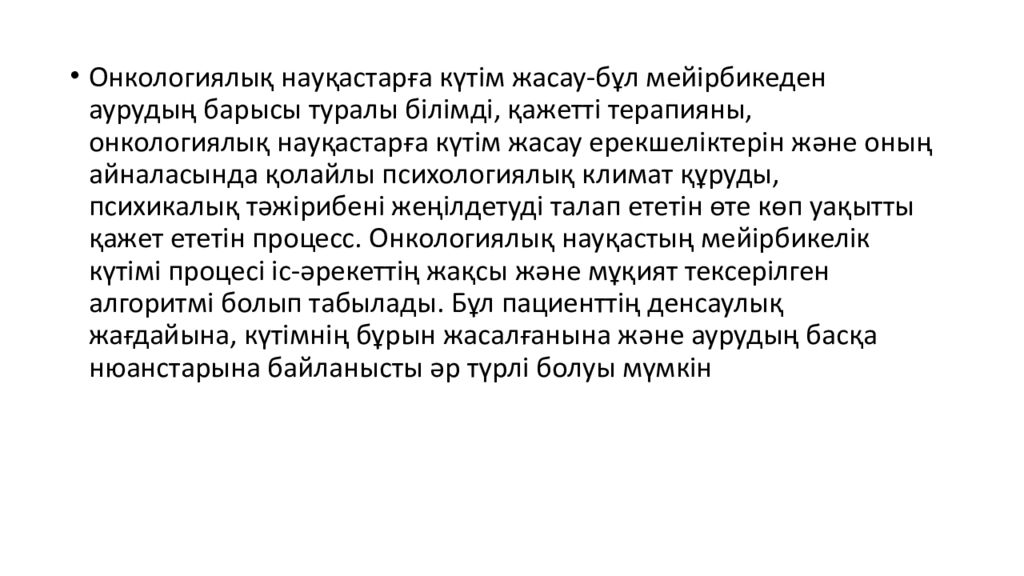 • Онкологиялық науқастарға күтім жасау-бұл мейірбикеден аурудың барысы туралы білімді, қажетті терапияны, онкологиялық науқастарға күтім жасау ерекшеліктерін және оның айналасында қолайлы психологиялық климат құруды, психикалық тәжірибені жеңілдетуді талап ететін өте көп уақытты қажет ететін процесс. Онкологиялық науқастың мейірбикелік күтімі процесі іс-әрекеттің жақсы және мұқият тексерілген алгоритмі болып табылады. Бұл пациенттің денсаулық жағдайына, күтімнің бұрын жасалғанына және аурудың басқа нюанстарына байланысты әр түрлі болуы мүмкін